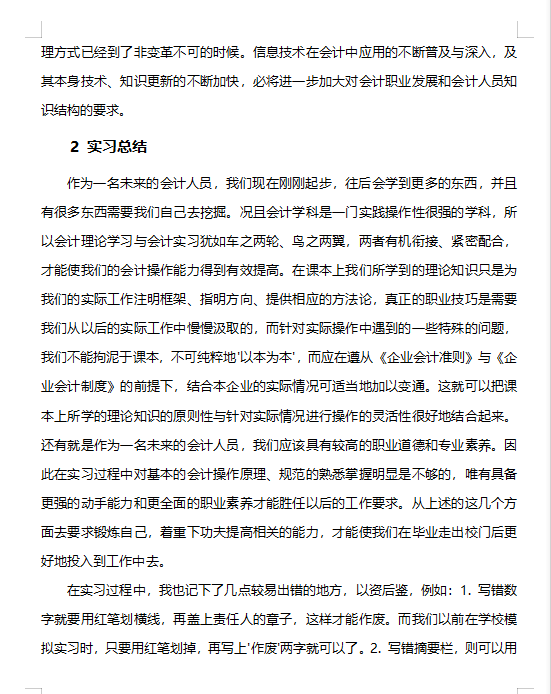 理方式已经到了非变革不可的时候。信息技术在会计中应用的不断普及与深入，及其本身技术、知识更新的不断加快，必将进一步加大对会计职业发展和会计人员知识结构的要求。

2 实习总结

作为一名未来的会计人员，我们现在刚刚起步，往后会学到更多的东西，并且有很多东西需要我们自己去挖掘。况且会计学科是一门实践操作性很强的学科，所以会计理论学习与会计实习犹如车之两轮、鸟之两翼，两者有机衔接、紧密配合，才能使我们的会计操作能力得到有效提高。在课本上我们所学到的理论知识只是为我们的实际工作注明框架、指明方向、提供相应的方法论，真正的职业技巧是需要我们从以后的实际工作中慢慢汲取的，而针对实际操作中遇到的一些特殊的问题，我们不能拘泥于课本，不可纯粹地'以本为本'，而应在遵从《企业会计准则》与《企业会计制度》的前提下，结合本企业的实际情况可适当地加以变通。这就可以把课本上所学的理论知识的原则性与针对实际情况进行操作的灵活性很好地结合起来。还有就是作为一名未来的会计人员，我们应该具有较高的职业道德和专业素养。因此在实习过程中对基本的会计操作原理、规范的熟悉掌握明显是不够的，唯有具备更强的动手能力和更全面的职业素养才能胜任以后的工作要求。从上述的这几个方面去要求锻炼自己，着重下功夫提高相关的能力，才能使我们在毕业走出校门后更好地投入到工作中去。

在实习过程中，我也记下了几点较易出错的地方，以资后鉴，例如：1. 写错数字就要用红笔划横线，再盖上责任人的章子，这样才能作废。而我们以前在学校模拟实习时，只要用红笔划掉，再写上'作废'两字就可以了。2. 写错摘要栏，则可以用